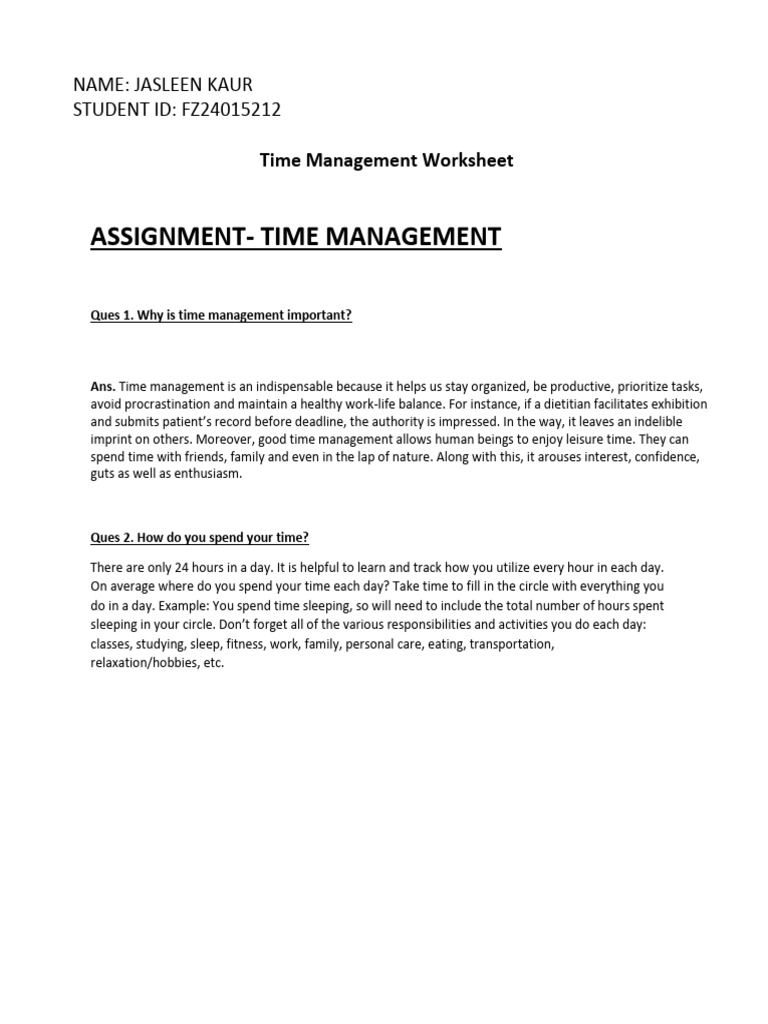 NAME: JASLEEN KAUR
STUDENT ID: FZ24015212

Time Management Worksheet

ASSIGNMENT- TIME MANAGEMENT

Ques 1. Why is time management important?

Ans. Time management is an indispensable because it helps us stay organized, be productive, prioritize tasks, avoid procrastination and maintain a healthy work-life balance. For instance, if a dietitian facilitates exhibition and submits patient's record before deadline, the authority is impressed. In the way, it leaves an indelible imprint on others. Moreover, good time management allows human beings to enjoy leisure time. They can spend time with friends, family and even in the lap of nature. Along with this, it arouses interest, confidence, guts as well as enthusiasm.

Ques 2. How do you spend your time?

There are only 24 hours in a day. It is helpful to learn and track how you utilize every hour in each day. On average where do you spend your time each day? Take time to fill in the circle with everything you do in a day. Example: You spend time sleeping, so will need to include the total number of hours spent sleeping in your circle. Don't forget all of the various responsibilities and activities you do each day: classes, studying, sleep, fitness, work, family, personal care, eating, transportation, relaxation/hobbies, etc.